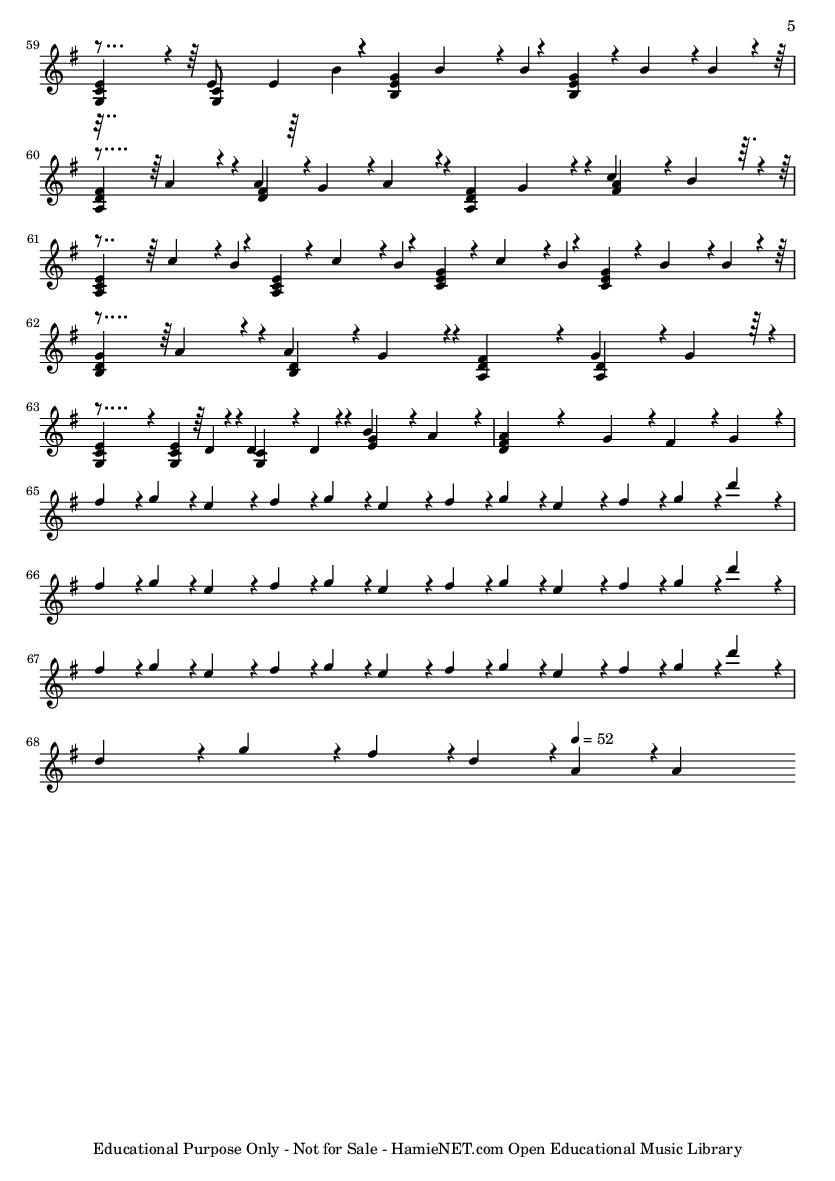 5

59

60

61

62

63

65

66

67

68

= 52

Educational Purpose Only - Not for Sale - HamieNET.com Open Educational Music Library